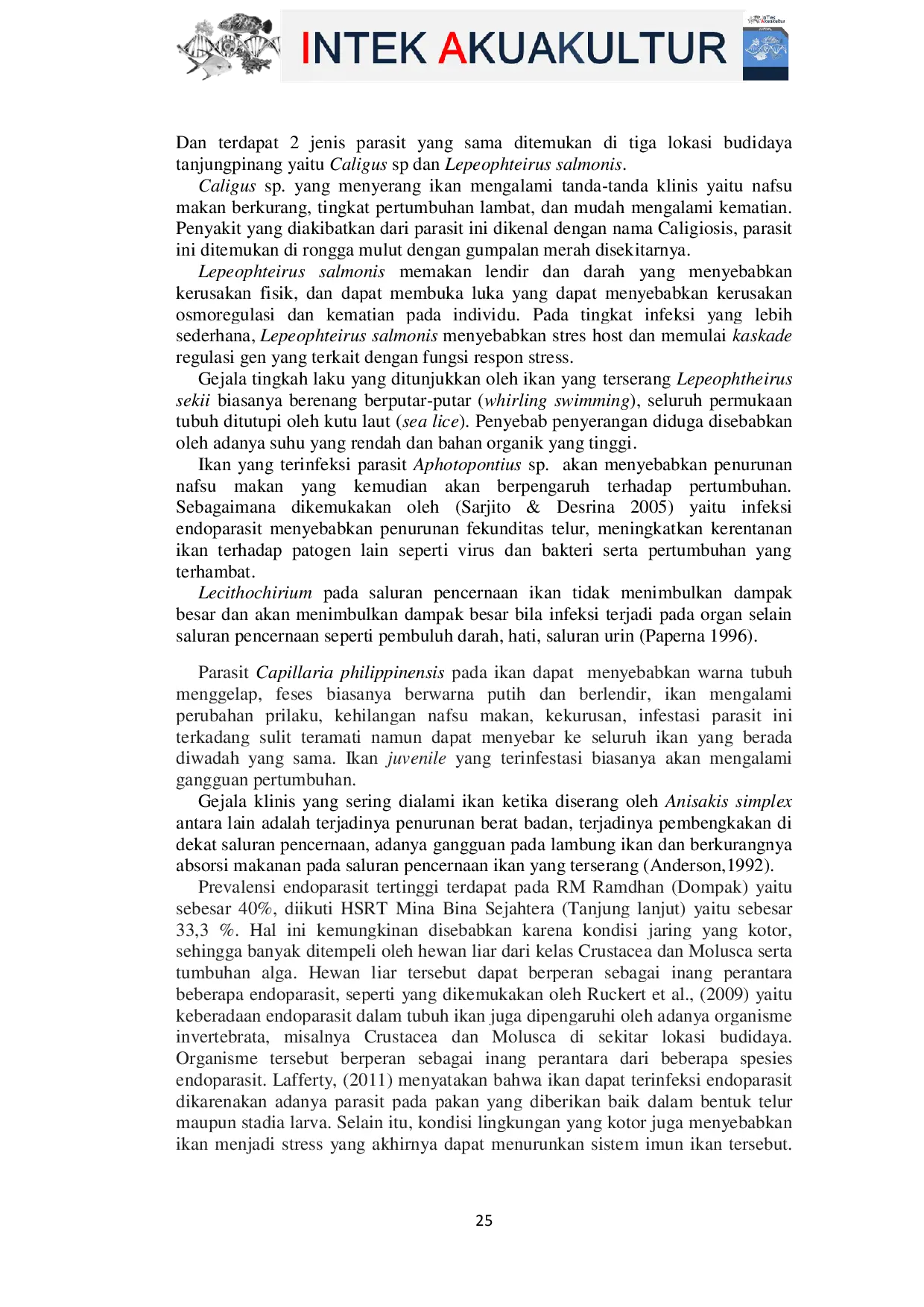 INTEK AKUAKULTUR

Dan terdapat 2 jenis parasit yang sama ditemukan di tiga lokasi budidaya tanjungpinang yaitu Caligus sp dan Lepeophteirus salmonis.

Caligus sp. yang menyerang ikan mengalami tanda-tanda klinis yaitu nafsu makan berkurang, tingkat pertumbuhan lambat, dan mudah mengalami kematian. Penyakit yang diakibatkan dari parasit ini dikenal dengan nama Caligiosis, parasit ini ditemukan di rongga mulut dengan gumpalan merah disekitarnya.

Lepeophteirus salmonis memakan lendir dan darah yang menyebabkan kerusakan fisik, dan dapat membuka luka yang dapat menyebabkan kerusakan osmoregulasi dan kematian pada individu. Pada tingkat infeksi yang lebih sederhana, Lepeophteirus salmonis menyebabkan stres host dan memulai kaskade regulasi gen yang terkait dengan fungsi respon stress.

Gejala tingkah laku yang ditunjukkan oleh ikan yang terserang Lepeophtheirus sekii biasanya berenang berputar-putar (whirling swimming), seluruh permukaan tubuh ditutupi oleh kutu laut (sea lice). Penyebab penyerangan diduga disebabkan oleh adanya suhu yang rendah dan bahan organik yang tinggi.

Ikan yang terinfeksi parasit Aphotopontius sp. akan menyebabkan penurunan nafsu makan yang kemudian akan berpengaruh terhadap pertumbuhan. Sebagaimana dikemukakan oleh (Sarjito & Desrina 2005) yaitu infeksi endoparasit menyebabkan penurunan fekunditas telur, meningkatkan kerentanan ikan terhadap patogen lain seperti virus dan bakteri serta pertumbuhan yang terhambat.

Lecithochirium pada saluran pencernaan ikan tidak menimbulkan dampak besar dan akan menimbulkan dampak besar bila infeksi terjadi pada organ selain saluran pencernaan seperti pembuluh darah, hati, saluran urin (Paperna 1996).

Parasit Capillaria philippinensis pada ikan dapat menyebabkan warna tubuh menggelap, feses biasanya berwarna putih dan berlendir, ikan mengalami perubahan prilaku, kehilangan nafsu makan, kekurusan, infestasi parasit ini terkadang sulit teramati namun dapat menyebar ke seluruh ikan yang berada diwadah yang sama. Ikan juvenile yang terinfestasi biasanya akan mengalami gangguan pertumbuhan.

Gejala klinis yang sering dialami ikan ketika diserang oleh Anisakis simplex antara lain adalah terjadinya penurunan berat badan, terjadinya pembengkakan di dekat saluran pencernaan, adanya gangguan pada lambung ikan dan berkurangnya absorsi makanan pada saluran pencernaan ikan yang terserang (Anderson,1992).

Prevalensi endoparasit tertinggi terdapat pada RM Ramdhan (Dompak) yaitu sebesar 40%, diikuti HSRT Mina Bina Sejahtera (Tanjung lanjut) yaitu sebesar 33,3 %. Hal ini kemungkinan disebabkan karena kondisi jaring yang kotor, sehingga banyak ditempeli oleh hewan liar dari kelas Crustacea dan Molusca serta tumbuhan alga. Hewan liar tersebut dapat berperan sebagai inang perantara beberapa endoparasit, seperti yang dikemukakan oleh Ruckert et al., (2009) yaitu keberadaan endoparasit dalam tubuh ikan juga dipengaruhi oleh adanya organisme invertebrata, misalnya Crustacea dan Molusca di sekitar lokasi budidaya. Organisme tersebut berperan sebagai inang perantara dari beberapa spesies endoparasit. Lafferty, (2011) menyatakan bahwa ikan dapat terinfeksi endoparasit dikarenakan adanya parasit pada pakan yang diberikan baik dalam bentuk telur maupun stadia larva. Selain itu, kondisi lingkungan yang kotor juga menyebabkan ikan menjadi stress yang akhirnya dapat menurunkan sistem imun ikan tersebut.

25